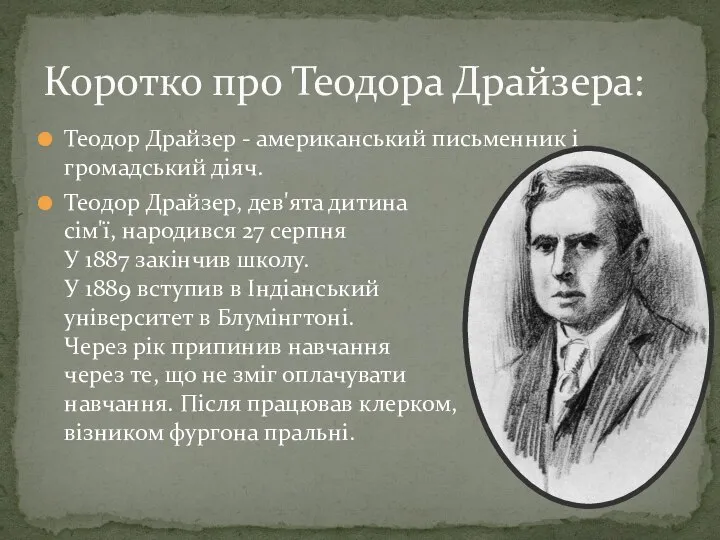 Коротко про Теодора Драйзера:

Теодор Драйзер - американський письменник і громадський діяч.

Теодор Драйзер, дев'ята дитина сім'ї, народився 27 серпня
У 1887 закінчив школу.
У 1889 вступив в Індіанський університет в Блумінгтоні.
Через рік припинив навчання через те, що не зміг оплачувати навчання. Після працював клерком, візником фургона пральні.